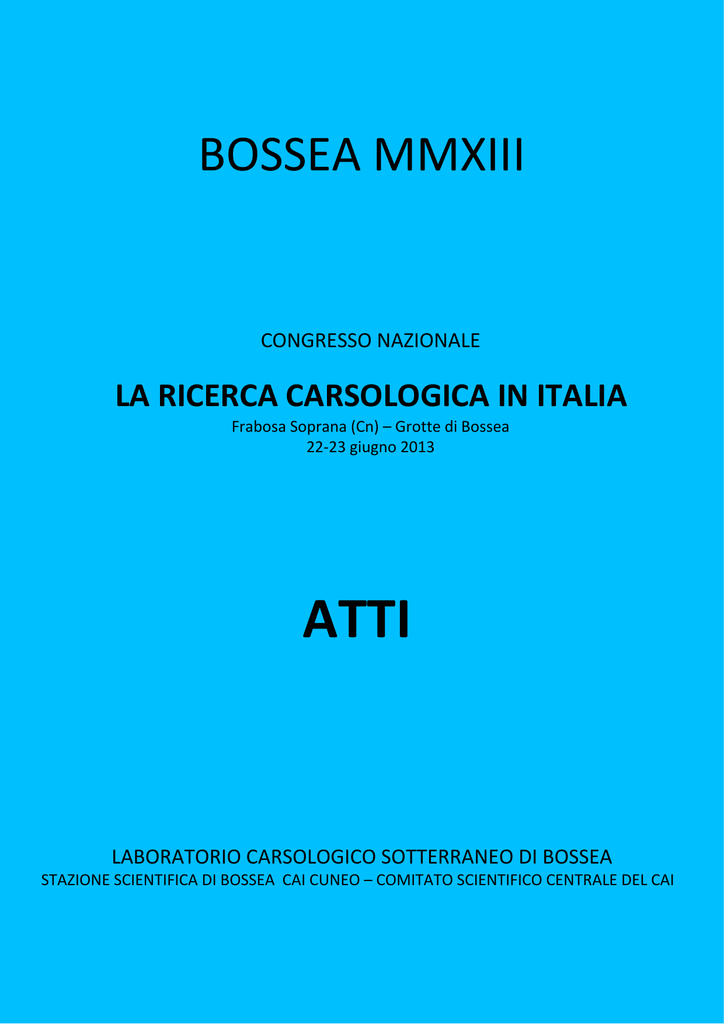 BOSSEA MMXIII

CONGRESSO NAZIONALE

LA RICERCA CARSOLOGICA IN ITALIA

Frabosa Soprana (Cn) – Grotte di Bossea
22-23 giugno 2013

ATTI

LABORATORIO CARSOLOGICO SOTTERRANEO DI BOSSEA
STAZIONE SCIENTIFICA DI BOSSEA CAI CUNEO – COMITATO SCIENTIFICO CENTRALE DEL CAI